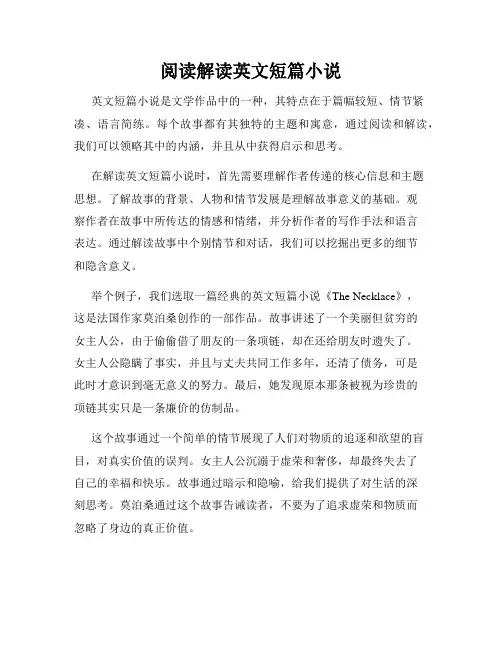 阅读解读英文短篇小说

英文短篇小说是文学作品中的一种，其特点在于篇幅较短、情节紧凑、语言简练。每个故事都有其独特的主题和寓意，通过阅读和解读，我们可以领略其中的内涵，并且从中获得启示和思考。

在解读英文短篇小说时，首先需要理解作者传递的核心信息和主题思想。了解故事的背景、人物和情节发展是理解故事意义的基础。观察作者在故事中所传达的情感和情绪，并分析作者的写作手法和语言表达。通过解读故事中个别情节和对话，我们可以挖掘出更多的细节和隐含意义。

举个例子，我们选取一篇经典的英文短篇小说《The Necklace》，这是法国作家莫泊桑创作的一部作品。故事讲述了一个美丽但贫穷的女主人公，由于偷偷借了朋友的一条项链，却在还给朋友时遗失了。女主人公隐瞒了事实，并且与丈夫共同工作多年，还清了债务，可是此时才意识到毫无意义的努力。最后，她发现原本那条被视为珍贵的项链其实只是一条廉价的仿制品。

这个故事通过一个简单的情节展现了人们对物质的追逐和欲望的盲目，对真实价值的误判。女主人公沉溺于虚荣和奢侈，却最终失去了自己的幸福和快乐。故事通过暗示和隐喻，给我们提供了对生活的深刻思考。莫泊桑通过这个故事告诫读者，不要为了追求虚荣和物质而忽略了身边的真正价值。